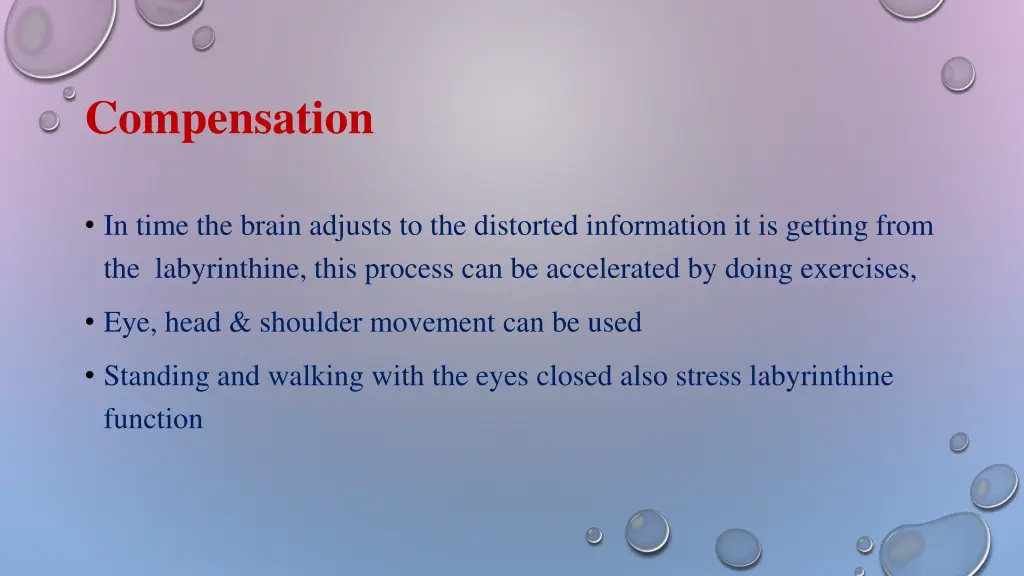 Compensation

• In time the brain adjusts to the distorted information it is getting from the labyrinthine, this process can be accelerated by doing exercises,

• Eye, head & shoulder movement can be used

• Standing and walking with the eyes closed also stress labyrinthine function